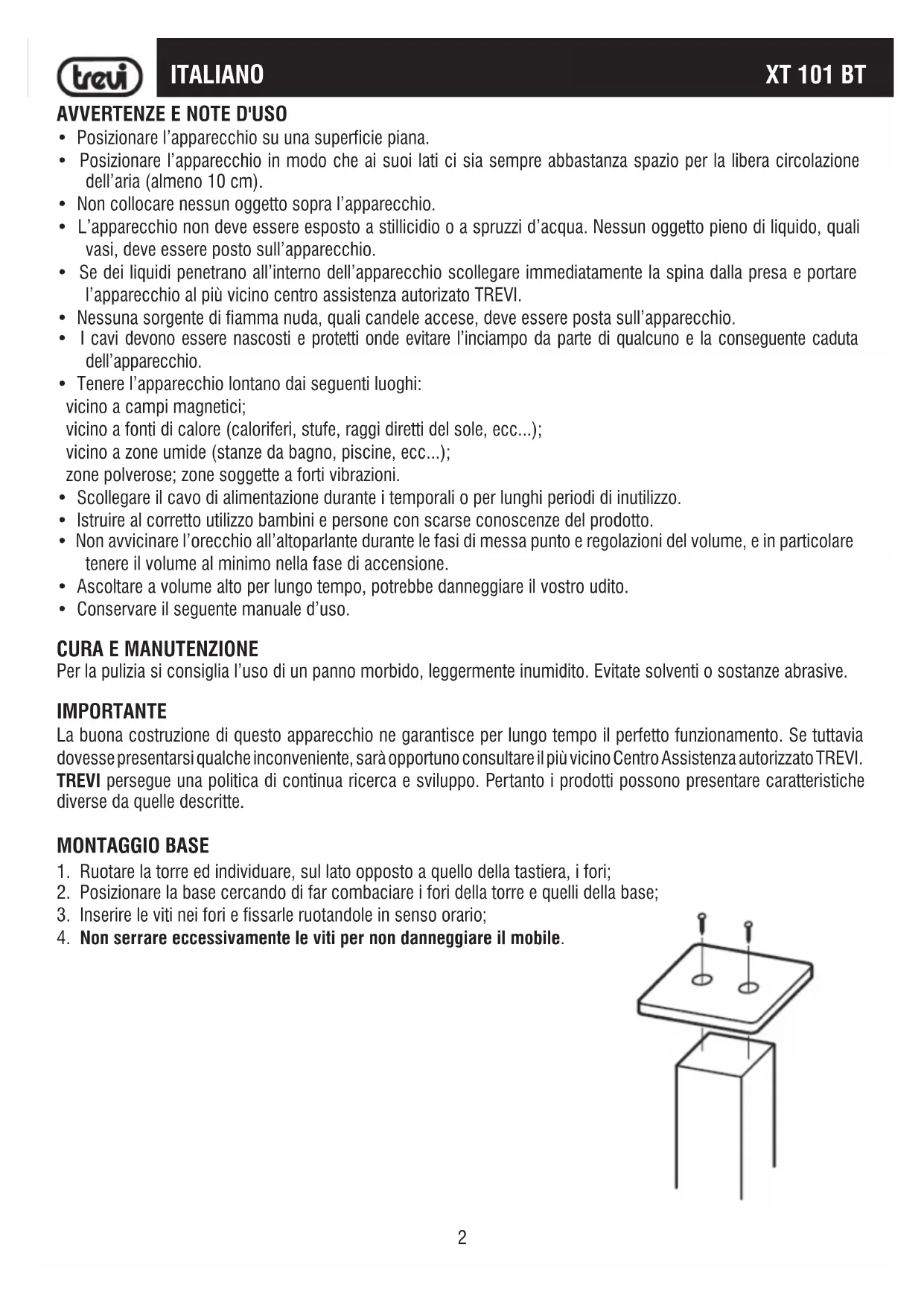 trevi ITALIANO XT 101 BT

AVVERTENZE E NOTE D'USO
• Posizionare l'apparecchio su una superficie piana.
• Posizionare l'apparecchio in modo che ai suoi lati ci sia sempre abbastanza spazio per la libera circolazione dell'aria (almeno 10 cm).
• Non collocare nessun oggetto sopra l'apparecchio.
• L'apparecchio non deve essere esposto a stillicidio o a spruzzi d'acqua. Nessun oggetto pieno di liquido, quali vasi, deve essere posto sull'apparecchio.
• Se dei liquidi penetrano all'interno dell'apparecchio scollegare immediatamente la spina dalla presa e portare l'apparecchio al più vicino centro assistenza autorizato TREVI.
• Nessuna sorgente di fiamma nuda, quali candele accese, deve essere posta sull'apparecchio.
• I cavi devono essere nascosti e protetti onde evitare l'inciampo da parte di qualcuno e la conseguente caduta dell'apparecchio.
• Tenere l'apparecchio lontano dai seguenti luoghi:
vicino a campi magnetici;
vicino a fonti di calore (caloriferi, stufe, raggi diretti del sole, ecc...);
vicino a zone umide (stanze da bagno, piscine, ecc...);
zone polverose; zone soggette a forti vibrazioni.
• Scollegare il cavo di alimentazione durante i temporali o per lunghi periodi di inutilizzo.
• Istruire al corretto utilizzo bambini e persone con scarse conoscenze del prodotto.
• Non avvicinare l'orecchio all'altoparlante durante le fasi di messa punto e regolazioni del volume, e in particolare tenere il volume al minimo nella fase di accensione.
• Ascoltare a volume alto per lungo tempo, potrebbe danneggiare il vostro udito.
• Conservare il seguente manuale d'uso.

CURA E MANUTENZIONE
Per la pulizia si consiglia l'uso di un panno morbido, leggermente inumidito. Evitate solventi o sostanze abrasive.

IMPORTANTE
La buona costruzione di questo apparecchio ne garantisce per lungo tempo il perfetto funzionamento. Se tuttavia dovesse presentarsi qualche inconveniente, sarà opportuno consultare il più vicino Centro Assistenza autorizzato TREVI.
TREVI persegue una politica di continua ricerca e sviluppo. Pertanto i prodotti possono presentare caratteristiche diverse da quelle descritte.

MONTAGGIO BASE
1. Ruotare la torre ed individuare, sul lato opposto a quello della tastiera, i fori;
2. Posizionare la base cercando di far combaciare i fori della torre e quelli della base;
3. Inserire le viti nei fori e fissarle ruotandole in senso orario;
4. Non serrare eccessivamente le viti per non danneggiare il mobile.

2